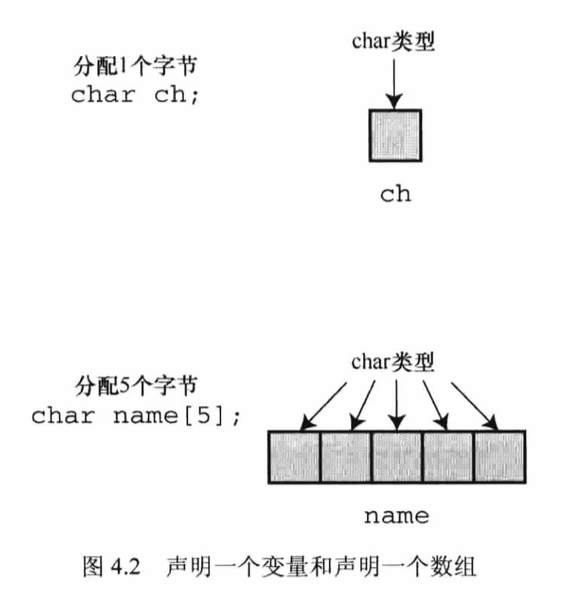 分配1个字节
char ch;

char类型

ch

分配5个字节
char name[5];

char类型

name

图 4.2　声明一个变量和声明一个数组